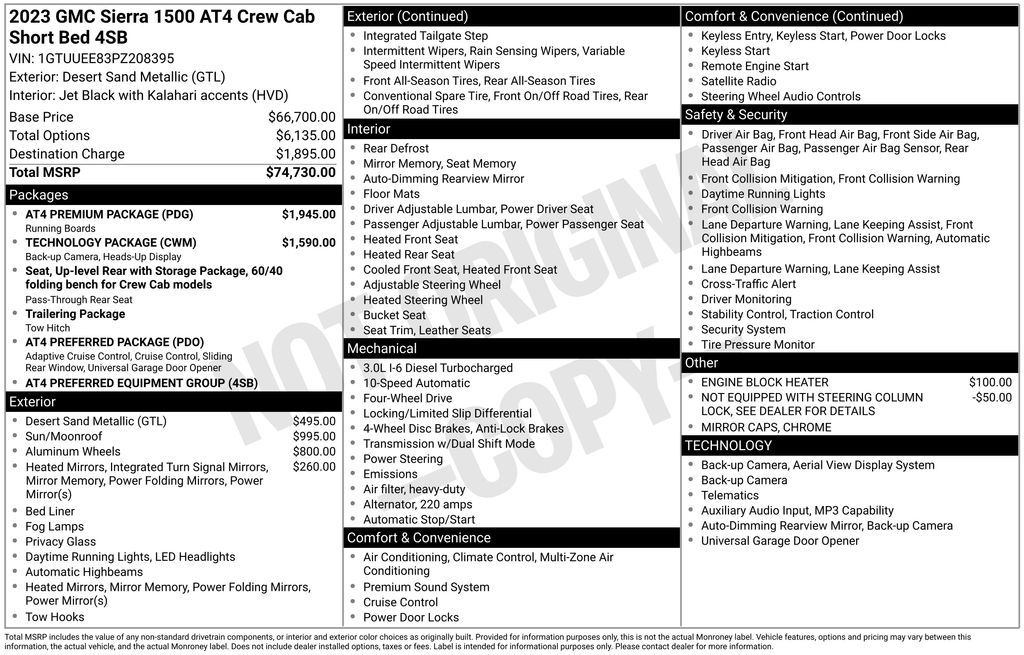 2023 GMC Sierra 1500 AT4 Crew Cab Short Bed 4SB

VIN: 1GTUUEE83PZ208395

Exterior: Desert Sand Metallic (GTL)

Interior: Jet Black with Kalahari accents (HVD)

Base Price $66,700.00
Total Options $6,135.00
Destination Charge $1,895.00
Total MSRP $74,730.00

Packages

• AT4 PREMIUM PACKAGE (PDG) $1,945.00
Running Boards
• TECHNOLOGY PACKAGE (CWM) $1,590.00
Back-up Camera, Heads-Up Display
• Seat, Up-level Rear with Storage Package, 60/40 folding bench for Crew Cab models
Pass-Through Rear Seat
• Trailering Package
Tow Hitch
• AT4 PREFERRED PACKAGE (PDO)
Adaptive Cruise Control, Cruise Control, Sliding Rear Window, Universal Garage Door Opener
• AT4 PREFERRED EQUIPMENT GROUP (4SB)

Exterior

• Desert Sand Metallic (GTL) $495.00
• Sun/Moonroof $995.00
• Aluminum Wheels $800.00
• Heated Mirrors, Integrated Turn Signal Mirrors, Mirror Memory, Power Folding Mirrors, Power Mirror(s) $260.00
• Bed Liner
• Fog Lamps
• Privacy Glass
• Daytime Running Lights, LED Headlights
• Automatic Highbeams
• Heated Mirrors, Mirror Memory, Power Folding Mirrors, Power Mirror(s)
• Tow Hooks

Exterior (Continued)

• Integrated Tailgate Step
• Intermittent Wipers, Rain Sensing Wipers, Variable Speed Intermittent Wipers
• Front All-Season Tires, Rear All-Season Tires
• Conventional Spare Tire, Front On/Off Road Tires, Rear On/Off Road Tires

Interior

• Rear Defrost
• Mirror Memory, Seat Memory
• Auto-Dimming Rearview Mirror
• Floor Mats
• Driver Adjustable Lumbar, Power Driver Seat
• Passenger Adjustable Lumbar, Power Passenger Seat
• Heated Front Seat
• Heated Rear Seat
• Cooled Front Seat, Heated Front Seat
• Adjustable Steering Wheel
• Heated Steering Wheel
• Bucket Seat
• Seat Trim, Leather Seats

Mechanical

• 3.0L I-6 Diesel Turbocharged
• 10-Speed Automatic
• Four-Wheel Drive
• Locking/Limited Slip Differential
• 4-Wheel Disc Brakes, Anti-Lock Brakes
• Transmission w/Dual Shift Mode
• Power Steering
• Emissions
• Air filter, heavy-duty
• Alternator, 220 amps
• Automatic Stop/Start

Comfort & Convenience

• Air Conditioning, Climate Control, Multi-Zone Air Conditioning
• Premium Sound System
• Cruise Control
• Power Door Locks

Comfort & Convenience (Continued)

• Keyless Entry, Keyless Start, Power Door Locks
• Keyless Start
• Remote Engine Start
• Satellite Radio
• Steering Wheel Audio Controls

Safety & Security

• Driver Air Bag, Front Head Air Bag, Front Side Air Bag, Passenger Air Bag, Passenger Air Bag Sensor, Rear Head Air Bag
• Front Collision Mitigation, Front Collision Warning
• Daytime Running Lights
• Front Collision Warning
• Lane Departure Warning, Lane Keeping Assist, Front Collision Mitigation, Front Collision Warning, Automatic Highbeams
• Lane Departure Warning, Lane Keeping Assist
• Cross-Traffic Alert
• Driver Monitoring
• Stability Control, Traction Control
• Security System
• Tire Pressure Monitor

Other

• ENGINE BLOCK HEATER $100.00
• NOT EQUIPPED WITH STEERING COLUMN LOCK, SEE DEALER FOR DETAILS -$50.00
• MIRROR CAPS, CHROME

TECHNOLOGY

• Back-up Camera, Aerial View Display System
• Back-up Camera
• Telematics
• Auxiliary Audio Input, MP3 Capability
• Auto-Dimming Rearview Mirror, Back-up Camera
• Universal Garage Door Opener

Total MSRP includes the value of any non-standard drivetrain components, or interior and exterior color choices as originally built. Provided for information purposes only, this is not the actual Monroney label. Vehicle features, options and pricing may vary between this information, the actual vehicle, and the actual Monroney label. Does not include dealer installed options, taxes or fees. Label is intended for informational purposes only. Please contact dealer for more information.

NOT ORIGINAL COPY